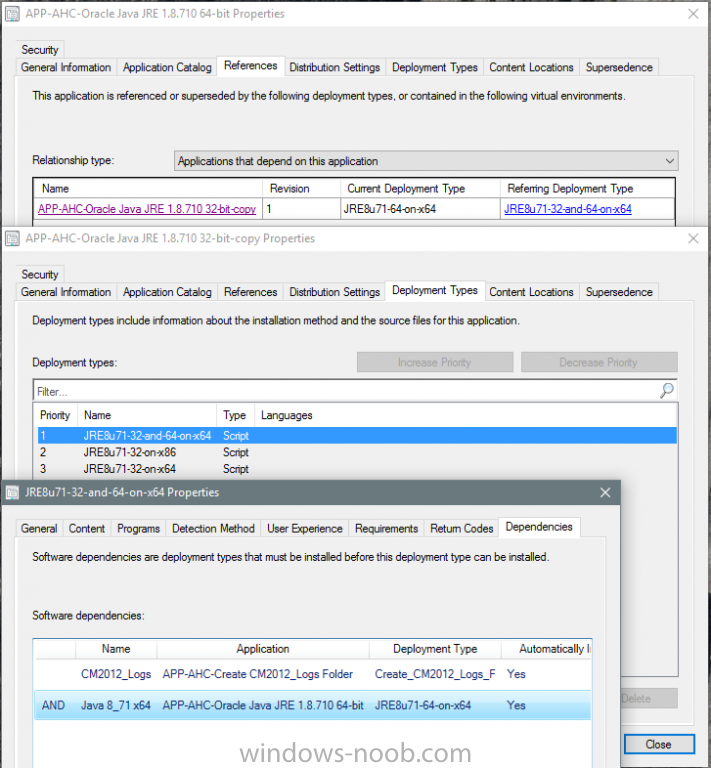 APP-AHC-Oracle Java JRE 1.8.710 64-bit Properties

Security
General Information | Application Catalog | References | Distribution Settings | Deployment Types | Content Locations | Supersedence

This application is referenced or superseded by the following deployment types, or contained in the following virtual environments.

Relationship type: Applications that depend on this application

| Name | Revision | Current Deployment Type | Referring Deployment Type |
|---|---|---|---|
| APP-AHC-Oracle Java JRE 1.8.710 32-bit-copy | 1 | JRE8u71-64-on-x64 | JRE8u71-32-and-64-on-x64 |

APP-AHC-Oracle Java JRE 1.8.710 32-bit-copy Properties

Security
General Information | Application Catalog | References | Distribution Settings | Deployment Types | Content Locations | Supersedence

Deployment types include information about the installation method and the source files for this application.

Deployment types:
Increase Priority
Decrease Priority

Filter...

| Priority | Name | Type | Languages |
|---|---|---|---|
| 1 | JRE8u71-32-and-64-on-x64 | Script | |
| 2 | JRE8u71-32-on-x86 | Script | |
| 3 | JRE8u71-32-on-x64 | Script | |

JRE8u71-32-and-64-on-x64 Properties

General | Content | Programs | Detection Method | User Experience | Requirements | Return Codes | Dependencies

Software dependencies are deployment types that must be installed before this deployment type can be installed.

Software dependencies:

| | Name | Application | Deployment Type | Automatically I |
|---|---|---|---|---|
| | CM2012_Logs | APP-AHC-Create CM2012_Logs Folder | Create_CM2012_Logs_F | Yes |
| AND | Java 8_71 x64 | APP-AHC-Oracle Java JRE 1.8.710 64-bit | JRE8u71-64-on-x64 | Yes |

Delete
Close

windows-noob.com